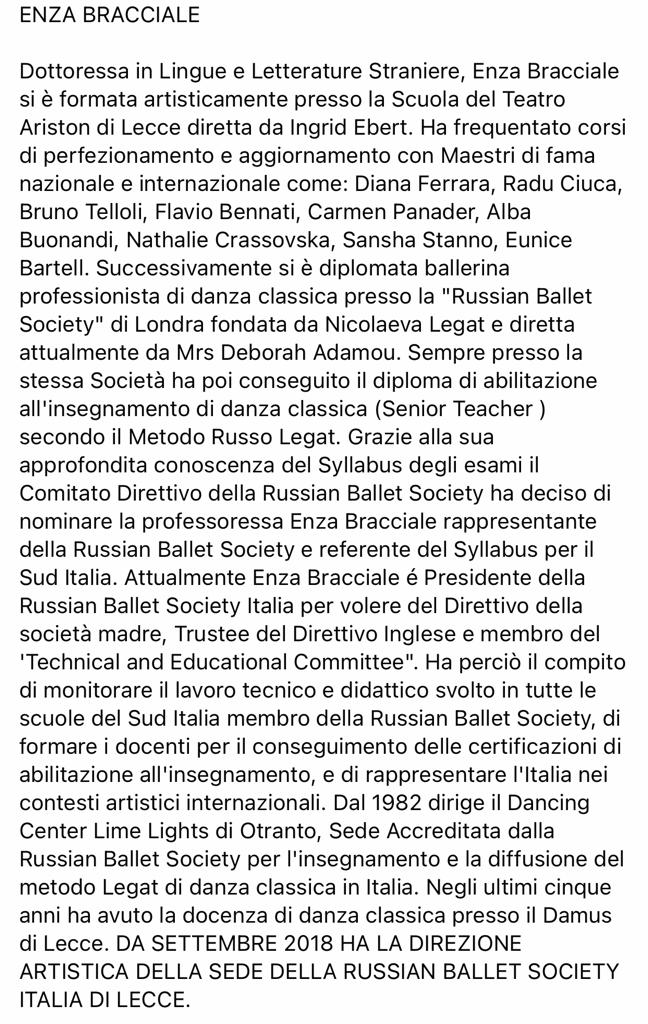 ENZA BRACCIALE

Dottoressa in Lingue e Letterature Straniere, Enza Bracciale si è formata artisticamente presso la Scuola del Teatro Ariston di Lecce diretta da Ingrid Ebert. Ha frequentato corsi di perfezionamento e aggiornamento con Maestri di fama nazionale e internazionale come: Diana Ferrara, Radu Ciuca, Bruno Telloli, Flavio Bennati, Carmen Panader, Alba Buonandi, Nathalie Crassovska, Sansha Stanno, Eunice Bartell. Successivamente si è diplomata ballerina professionista di danza classica presso la "Russian Ballet Society" di Londra fondata da Nicolaeva Legat e diretta attualmente da Mrs Deborah Adamou. Sempre presso la stessa Società ha poi conseguito il diploma di abilitazione all'insegnamento di danza classica (Senior Teacher ) secondo il Metodo Russo Legat. Grazie alla sua approfondita conoscenza del Syllabus degli esami il Comitato Direttivo della Russian Ballet Society ha deciso di nominare la professoressa Enza Bracciale rappresentante della Russian Ballet Society e referente del Syllabus per il Sud Italia. Attualmente Enza Bracciale é Presidente della Russian Ballet Society Italia per volere del Direttivo della società madre, Trustee del Direttivo Inglese e membro del 'Technical and Educational Committee". Ha perciò il compito di monitorare il lavoro tecnico e didattico svolto in tutte le scuole del Sud Italia membro della Russian Ballet Society, di formare i docenti per il conseguimento delle certificazioni di abilitazione all'insegnamento, e di rappresentare l'Italia nei contesti artistici internazionali. Dal 1982 dirige il Dancing Center Lime Lights di Otranto, Sede Accreditata dalla Russian Ballet Society per l'insegnamento e la diffusione del metodo Legat di danza classica in Italia. Negli ultimi cinque anni ha avuto la docenza di danza classica presso il Damus di Lecce. DA SETTEMBRE 2018 HA LA DIREZIONE ARTISTICA DELLA SEDE DELLA RUSSIAN BALLET SOCIETY ITALIA DI LECCE.